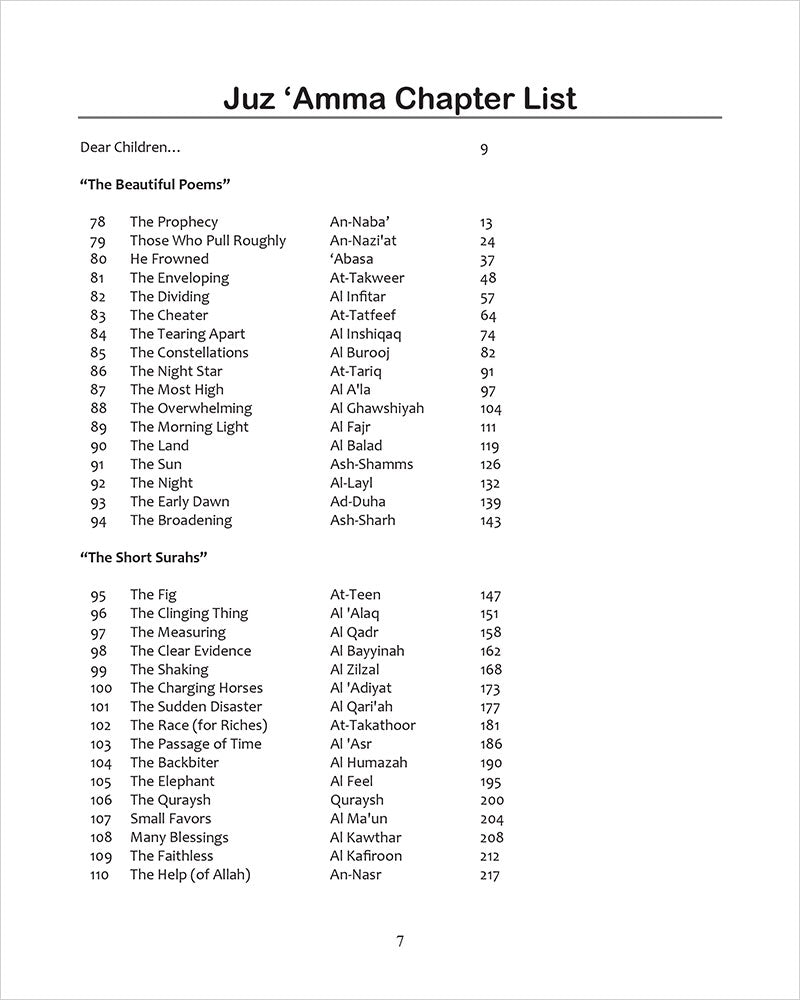 Juz ‘Amma Chapter List

Dear Children… 9

“The Beautiful Poems”

| | | | |
|---|---|---|---|
| 78 | The Prophecy | An-Naba’ | 13 |
| 79 | Those Who Pull Roughly | An-Nazi'at | 24 |
| 80 | He Frowned | ‘Abasa | 37 |
| 81 | The Enveloping | At-Takweer | 48 |
| 82 | The Dividing | Al Infitar | 57 |
| 83 | The Cheater | At-Tatfeef | 64 |
| 84 | The Tearing Apart | Al Inshiqaq | 74 |
| 85 | The Constellations | Al Burooj | 82 |
| 86 | The Night Star | At-Tariq | 91 |
| 87 | The Most High | Al A'la | 97 |
| 88 | The Overwhelming | Al Ghawshiyah | 104 |
| 89 | The Morning Light | Al Fajr | 111 |
| 90 | The Land | Al Balad | 119 |
| 91 | The Sun | Ash-Shamms | 126 |
| 92 | The Night | Al-Layl | 132 |
| 93 | The Early Dawn | Ad-Duha | 139 |
| 94 | The Broadening | Ash-Sharh | 143 |

“The Short Surahs”

| | | | |
|---|---|---|---|
| 95 | The Fig | At-Teen | 147 |
| 96 | The Clinging Thing | Al 'Alaq | 151 |
| 97 | The Measuring | Al Qadr | 158 |
| 98 | The Clear Evidence | Al Bayyinah | 162 |
| 99 | The Shaking | Al Zilzal | 168 |
| 100 | The Charging Horses | Al 'Adiyat | 173 |
| 101 | The Sudden Disaster | Al Qari'ah | 177 |
| 102 | The Race (for Riches) | At-Takathoor | 181 |
| 103 | The Passage of Time | Al 'Asr | 186 |
| 104 | The Backbiter | Al Humazah | 190 |
| 105 | The Elephant | Al Feel | 195 |
| 106 | The Quraysh | Quraysh | 200 |
| 107 | Small Favors | Al Ma'un | 204 |
| 108 | Many Blessings | Al Kawthar | 208 |
| 109 | The Faithless | Al Kafiroon | 212 |
| 110 | The Help (of Allah) | An-Nasr | 217 |

7